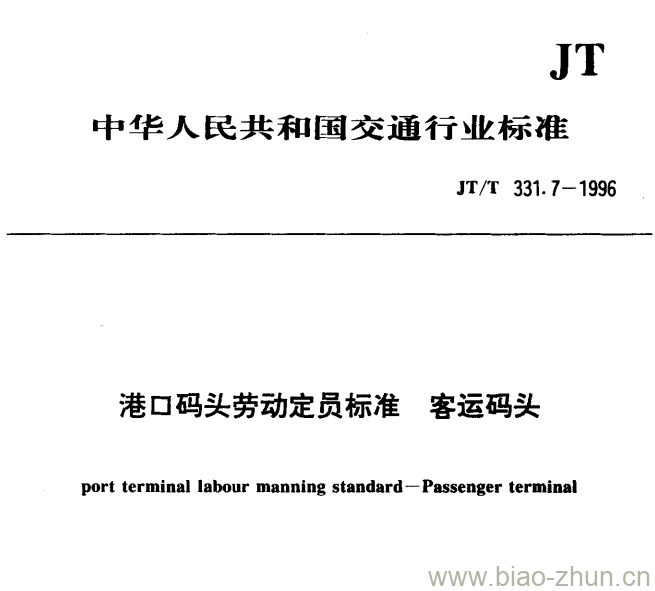 JT

中华人民共和国交通行业标准

JT/T 331.7－1996

港口码头劳动定员标准 客运码头

port terminal labour manning standard－Passenger terminal

www.biao-zhun.cn